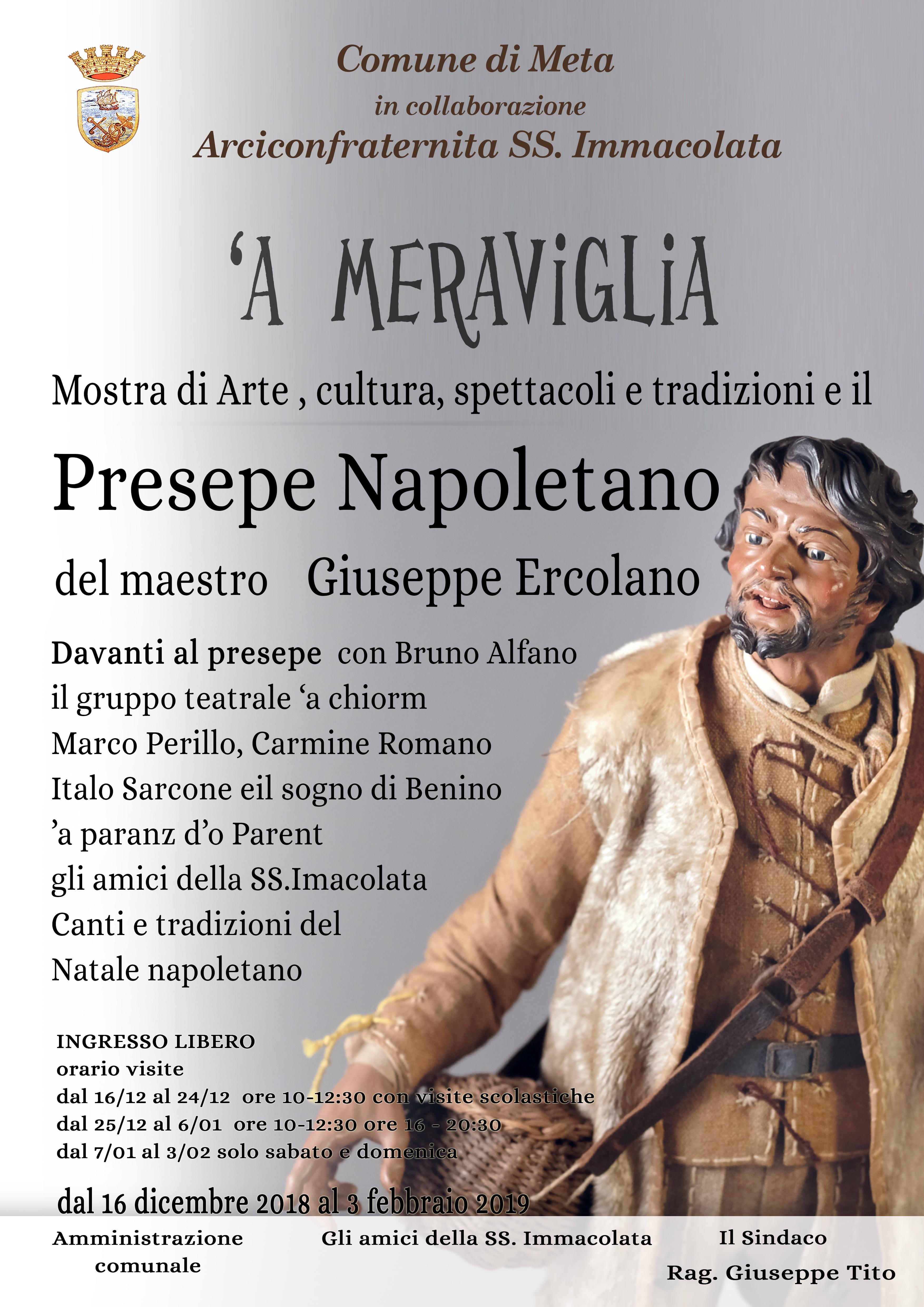 Comune di Meta
in collaborazione
Arciconfraternita SS. Immacolata

'A MERAVIGLIA

Mostra di Arte , cultura, spettacoli e tradizioni e il

Presepe Napoletano

del maestro Giuseppe Ercolano

Davanti al presepe con Bruno Alfano
il gruppo teatrale 'a chiorm
Marco Perillo, Carmine Romano
Italo Sarcone eil sogno di Benino
'a paranz d'o Parent
gli amici della SS.Imacolata
Canti e tradizioni del
Natale napoletano

INGRESSO LIBERO
orario visite
dal 16/12 al 24/12 ore 10-12:30 con visite scolastiche
dal 25/12 al 6/01 ore 10-12:30 ore 16 - 20:30
dal 7/01 al 3/02 solo sabato e domenica

dal 16 dicembre 2018 al 3 febbraio 2019

Amministrazione
comunale

Gli amici della SS. Immacolata

Il Sindaco
Rag. Giuseppe Tito